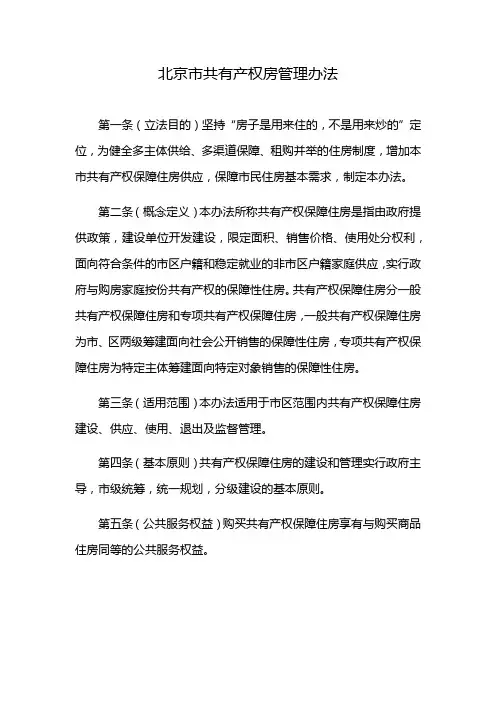 北京市共有产权房管理办法

第一条（立法目的）坚持“房子是用来住的，不是用来炒的”定位，为健全多主体供给、多渠道保障、租购并举的住房制度，增加本市共有产权保障住房供应，保障市民住房基本需求，制定本办法。

第二条（概念定义）本办法所称共有产权保障住房是指由政府提供政策，建设单位开发建设，限定面积、销售价格、使用处分权利，面向符合条件的市区户籍和稳定就业的非市区户籍家庭供应，实行政府与购房家庭按份共有产权的保障性住房。共有产权保障住房分一般共有产权保障住房和专项共有产权保障住房，一般共有产权保障住房为市、区两级筹建面向社会公开销售的保障性住房，专项共有产权保障住房为特定主体筹建面向特定对象销售的保障性住房。

第三条（适用范围）本办法适用于市区范围内共有产权保障住房建设、供应、使用、退出及监督管理。

第四条（基本原则）共有产权保障住房的建设和管理实行政府主导，市级统筹，统一规划，分级建设的基本原则。

第五条（公共服务权益）购买共有产权保障住房享有与购买商品住房同等的公共服务权益。